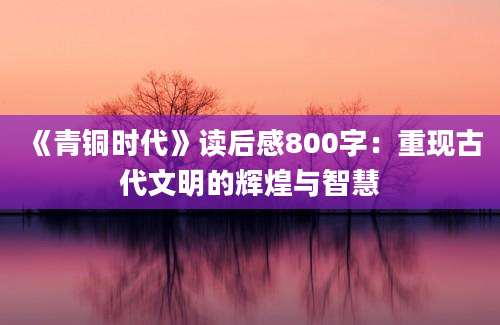 《青铜时代》读后感800字：重现古代文明的辉煌与智慧